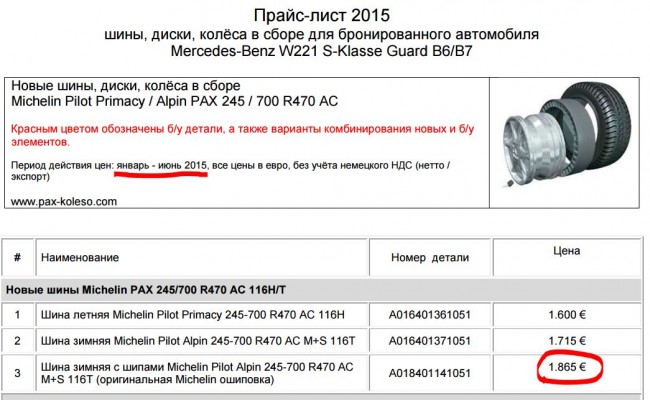 Прайс-лист 2015
шины, диски, колёса в сборе для бронированного автомобиля
Mercedes-Benz W221 S-Klasse Guard B6/B7

Новые шины, диски, колёса в сборе
Michelin Pilot Primacy / Alpin PAX 245 / 700 R470 AC

Красным цветом обозначены б/у детали, а также варианты комбинирования новых и б/у элементов.

Период действия цен: январь - июнь 2015, все цены в евро, без учёта немецкого НДС (нетто / экспорт)

www.pax-koleso.com

| # | Наименование | Номер детали | Цена |
|---|---|---|---|
| Новые шины Michelin PAX 245/700 R470 AC 116H/T | | | |
| 1 | Шина летняя Michelin Pilot Primacy 245-700 R470 AC 116H | A016401361051 | 1.600 € |
| 2 | Шина зимняя Michelin Pilot Alpin 245-700 R470 AC M+S 116T | A016401371051 | 1.715 € |
| 3 | Шина зимняя с шипами Michelin Pilot Alpin 245-700 R470 AC M+S 116T (оригинальная Michelin ошиповка) | A018401141051 | 1.865 € |